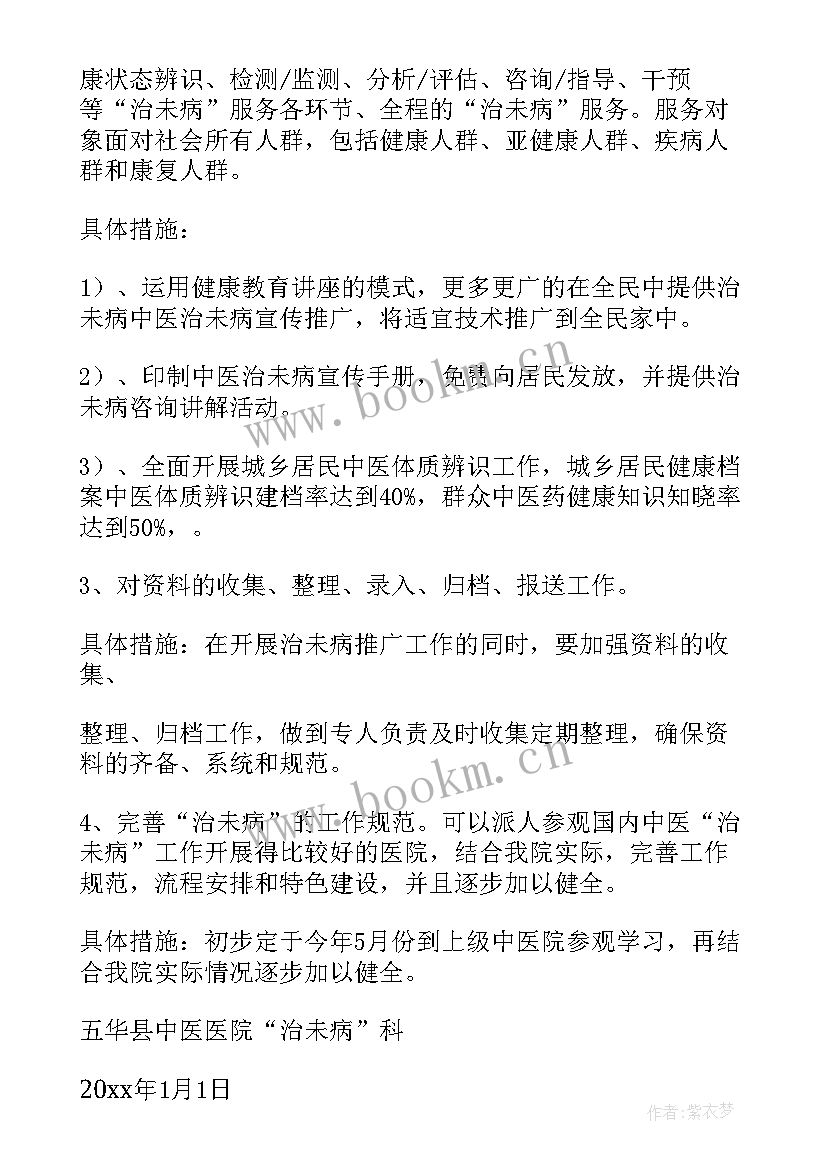 康状态辨识、检测/监测、分析/评估、咨询/指导、干预等“治未病”服务各环节、全程的“治未病”服务。服务对象面对社会所有人群，包括健康人群、亚健康人群、疾病人群和康复人群。

具体措施：

1）、运用健康教育讲座的模式，更多更广的在全民中提供治未病中医治未病宣传推广，将适宜技术推广到全民家中。

2）、印制中医治未病宣传手册，免费向居民发放，并提供治未病咨询讲解活动。

3）、全面开展城乡居民中医体质辨识工作，城乡居民健康档案中医体质辨识建档率达到40%，群众中医药健康知识知晓率达到50%，。

3、对资料的收集、整理、录入、归档、报送工作。

具体措施：在开展治未病推广工作的同时，要加强资料的收集、

整理、归档工作，做到专人负责及时收集定期整理，确保资料的齐备、系统和规范。

4、完善“治未病”的工作规范。可以派人参观国内中医“治未病”工作开展得比较好的医院，结合我院实际，完善工作规范，流程安排和特色建设，并且逐步加以健全。

具体措施：初步定于今年5月份到上级中医院参观学习，再结合我院实际情况逐步加以健全。

五华县中医医院“治未病”科

20xx年1月1日

www.bookm.cn

www.bookm.cn

作者：紫衣梦